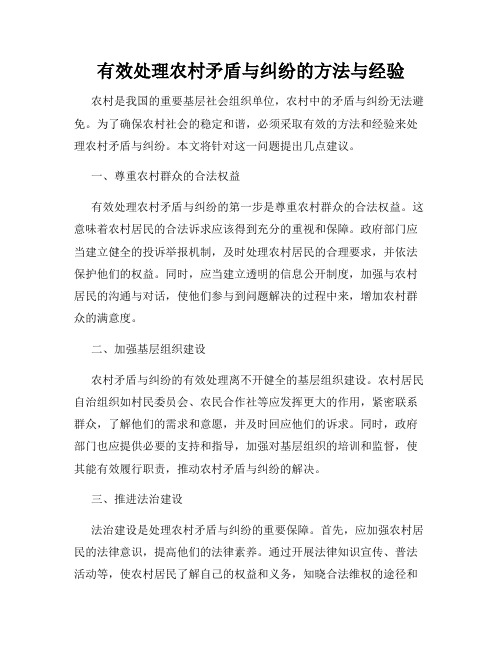 有效处理农村矛盾与纠纷的方法与经验

农村是我国的重要基层社会组织单位，农村中的矛盾与纠纷无法避免。为了确保农村社会的稳定和谐，必须采取有效的方法和经验来处理农村矛盾与纠纷。本文将针对这一问题提出几点建议。

一、尊重农村群众的合法权益

有效处理农村矛盾与纠纷的第一步是尊重农村群众的合法权益。这意味着农村居民的合法诉求应该得到充分的重视和保障。政府部门应当建立健全的投诉举报机制，及时处理农村居民的合理要求，并依法保护他们的权益。同时，应当建立透明的信息公开制度，加强与农村居民的沟通与对话，使他们参与到问题解决的过程中来，增加农村群众的满意度。

二、加强基层组织建设

农村矛盾与纠纷的有效处理离不开健全的基层组织建设。农村居民自治组织如村民委员会、农民合作社等应发挥更大的作用，紧密联系群众，了解他们的需求和意愿，并及时回应他们的诉求。同时，政府部门也应提供必要的支持和指导，加强对基层组织的培训和监督，使其能有效履行职责，推动农村矛盾与纠纷的解决。

三、推进法治建设

法治建设是处理农村矛盾与纠纷的重要保障。首先，应加强农村居民的法律意识，提高他们的法律素养。通过开展法律知识宣传、普法活动等，使农村居民了解自己的权益和义务，知晓合法维权的途径和